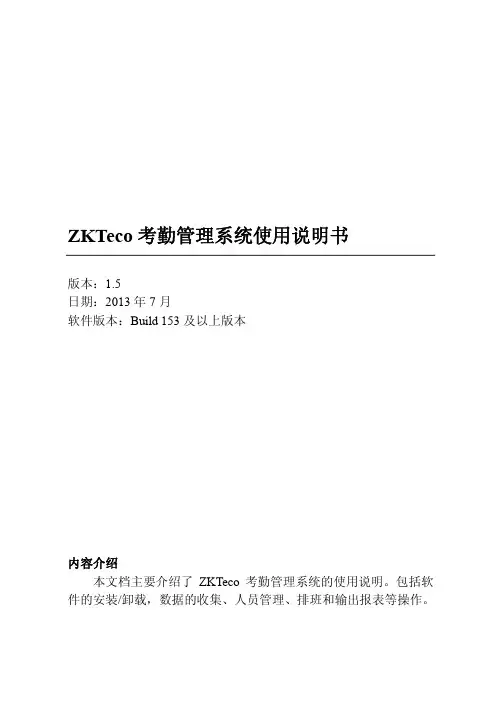 ZKTeco 考勤管理系统使用说明书

版本：1.5
日期：2013 年 7 月
软件版本：Build 153 及以上版本

内容介绍

本文档主要介绍了 ZKTeco 考勤管理系统的使用说明。包括软件的安装/卸载，数据的收集、人员管理、排班和输出报表等操作。